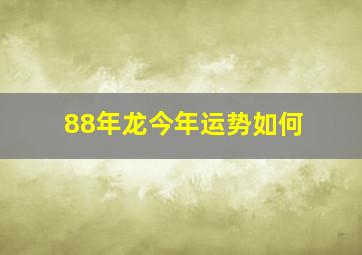 88年龙今年运势如何